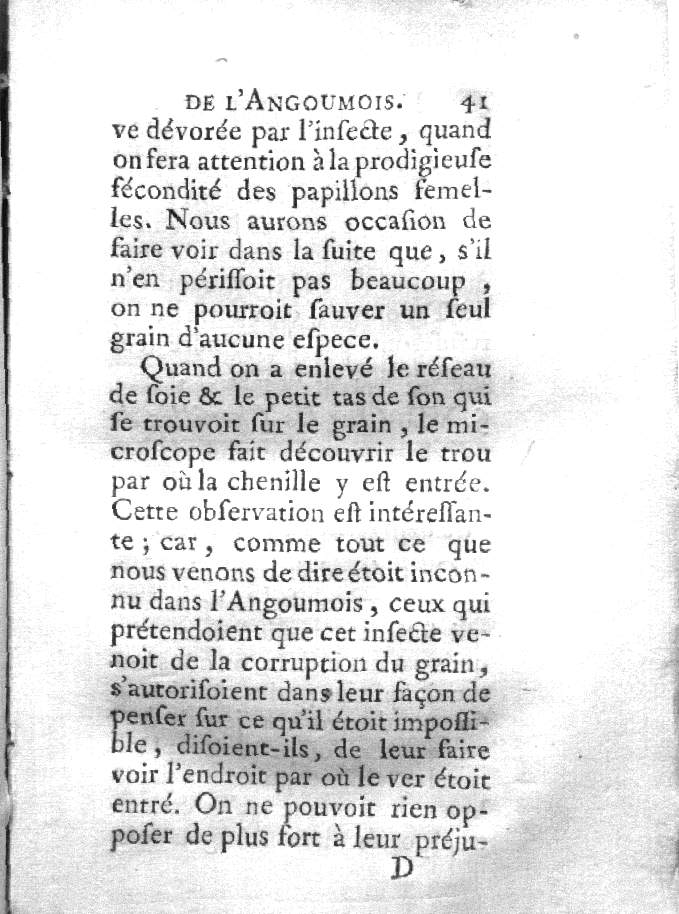 DE L'ANGOUMOIS. 41

ve dévorée par l'inſecte, quand on fera attention à la prodigieuſe fécondité des papillons femelles. Nous aurons occaſion de faire voir dans la ſuite que, s'il n'en périſſoit pas beaucoup, on ne pourroit ſauver un ſeul grain d'aucune eſpece.

Quand on a enlevé le réſeau de ſoie & le petit tas de ſon qui ſe trouvoit ſur le grain, le microſcope fait découvrir le trou par où la chenille y eſt entrée. Cette obſervation eſt intéreſſante; car, comme tout ce que nous venons de dire étoit inconnu dans l'Angoumois, ceux qui prétendoient que cet inſecte venoit de la corruption du grain, s'autoriſoient dans leur façon de penſer ſur ce qu'il étoit impoſſible, diſoient-ils, de leur faire voir l'endroit par où le ver étoit entré. On ne pouvoit rien oppoſer de plus fort à leur préju-

D